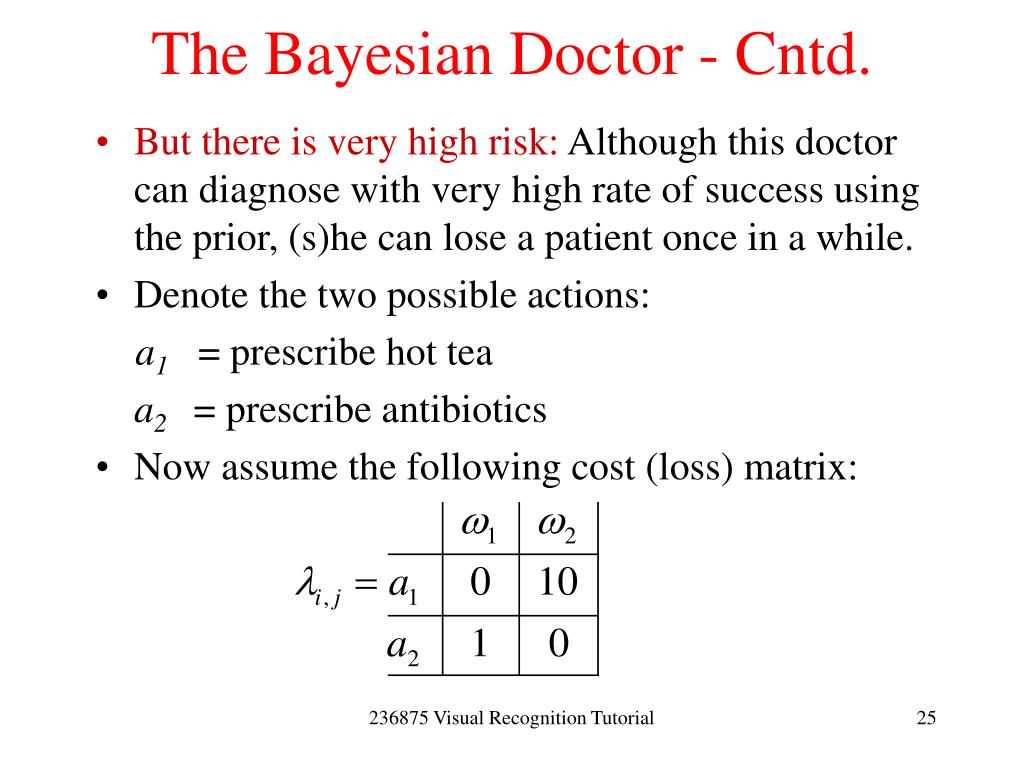 The Bayesian Doctor - Cntd.

• But there is very high risk: Although this doctor can diagnose with very high rate of success using the prior, (s)he can lose a patient once in a while.

• Denote the two possible actions:

$a_1$ = prescribe hot tea

$a_2$ = prescribe antibiotics

• Now assume the following cost (loss) matrix:

$\lambda_{i,j} =$

| | $\omega_1$ | $\omega_2$ |
|---|---|---|
| $a_1$ | 0 | 10 |
| $a_2$ | 1 | 0 |

236875 Visual Recognition Tutorial

25